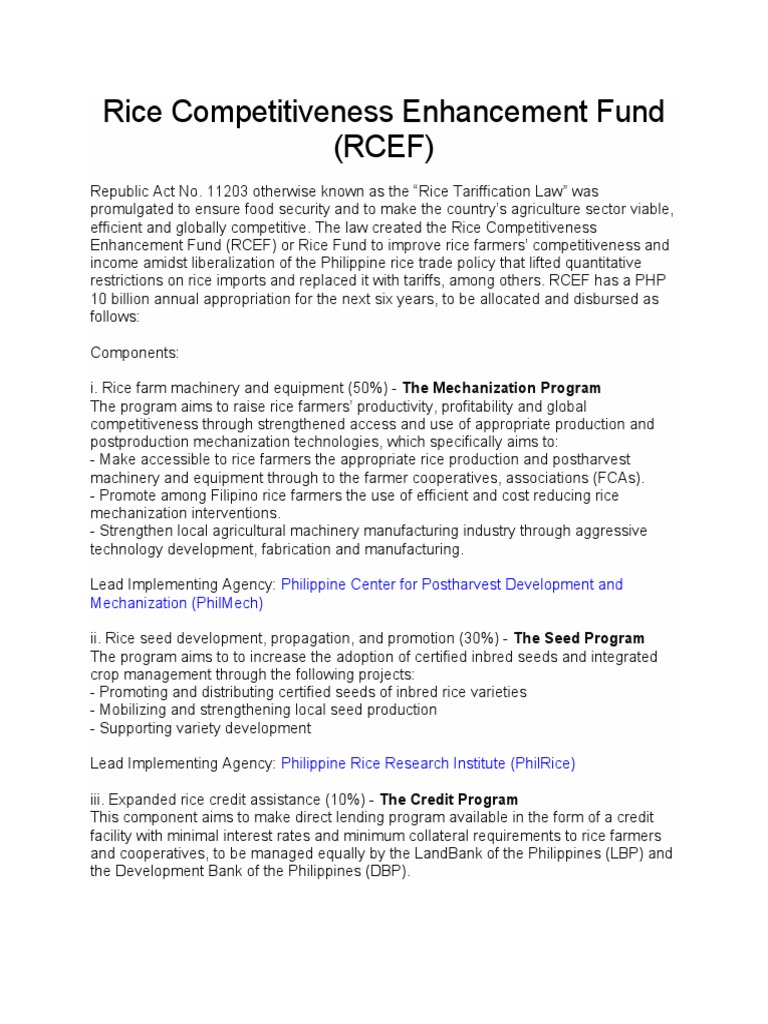 Rice Competitiveness Enhancement Fund (RCEF)

Republic Act No. 11203 otherwise known as the “Rice Tariffication Law” was promulgated to ensure food security and to make the country’s agriculture sector viable, efficient and globally competitive. The law created the Rice Competitiveness Enhancement Fund (RCEF) or Rice Fund to improve rice farmers’ competitiveness and income amidst liberalization of the Philippine rice trade policy that lifted quantitative restrictions on rice imports and replaced it with tariffs, among others. RCEF has a PHP 10 billion annual appropriation for the next six years, to be allocated and disbursed as follows:

Components:

i. Rice farm machinery and equipment (50%) - The Mechanization Program
The program aims to raise rice farmers’ productivity, profitability and global competitiveness through strengthened access and use of appropriate production and postproduction mechanization technologies, which specifically aims to:
- Make accessible to rice farmers the appropriate rice production and postharvest machinery and equipment through to the farmer cooperatives, associations (FCAs).
- Promote among Filipino rice farmers the use of efficient and cost reducing rice mechanization interventions.
- Strengthen local agricultural machinery manufacturing industry through aggressive technology development, fabrication and manufacturing.

Lead Implementing Agency: Philippine Center for Postharvest Development and Mechanization (PhilMech)

ii. Rice seed development, propagation, and promotion (30%) - The Seed Program
The program aims to to increase the adoption of certified inbred seeds and integrated crop management through the following projects:
- Promoting and distributing certified seeds of inbred rice varieties
- Mobilizing and strengthening local seed production
- Supporting variety development

Lead Implementing Agency: Philippine Rice Research Institute (PhilRice)

iii. Expanded rice credit assistance (10%) - The Credit Program
This component aims to make direct lending program available in the form of a credit facility with minimal interest rates and minimum collateral requirements to rice farmers and cooperatives, to be managed equally by the LandBank of the Philippines (LBP) and the Development Bank of the Philippines (DBP).